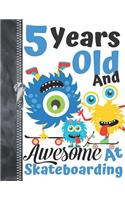 5 Years Old And

Awesome At Skateboarding